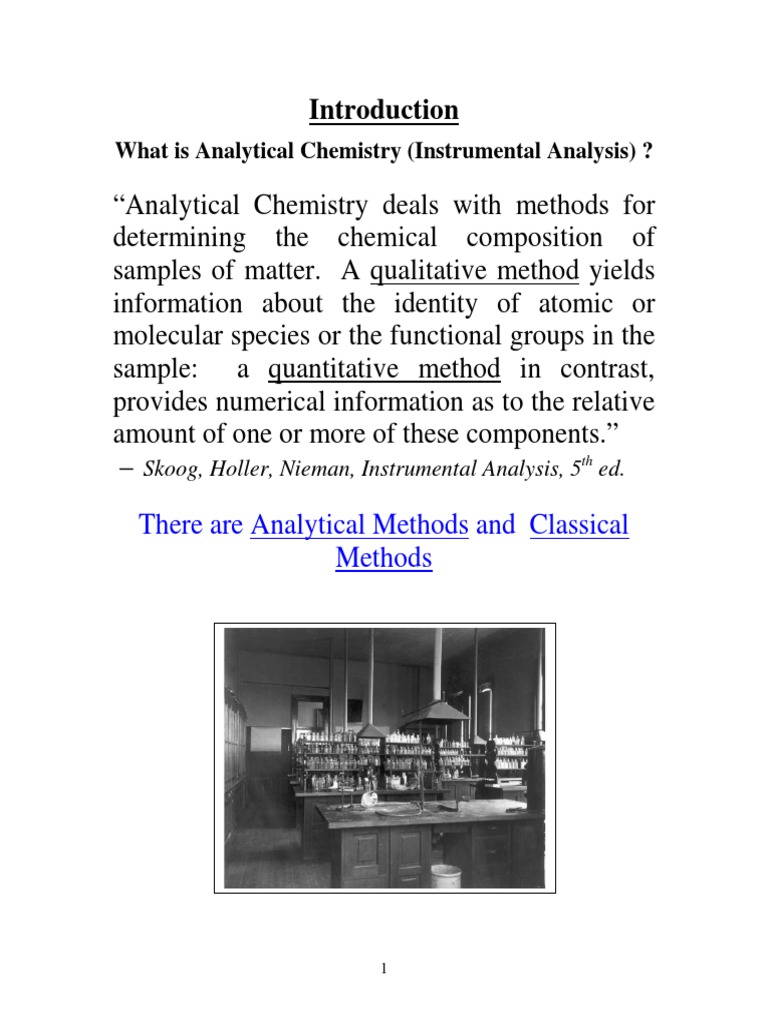 Introduction

What is Analytical Chemistry (Instrumental Analysis) ?

“Analytical Chemistry deals with methods for determining the chemical composition of samples of matter. A qualitative method yields information about the identity of atomic or molecular species or the functional groups in the sample: a quantitative method in contrast, provides numerical information as to the relative amount of one or more of these components.”

– Skoog, Holler, Nieman, Instrumental Analysis, $5^{th}$ ed.

There are Analytical Methods and Classical Methods

1